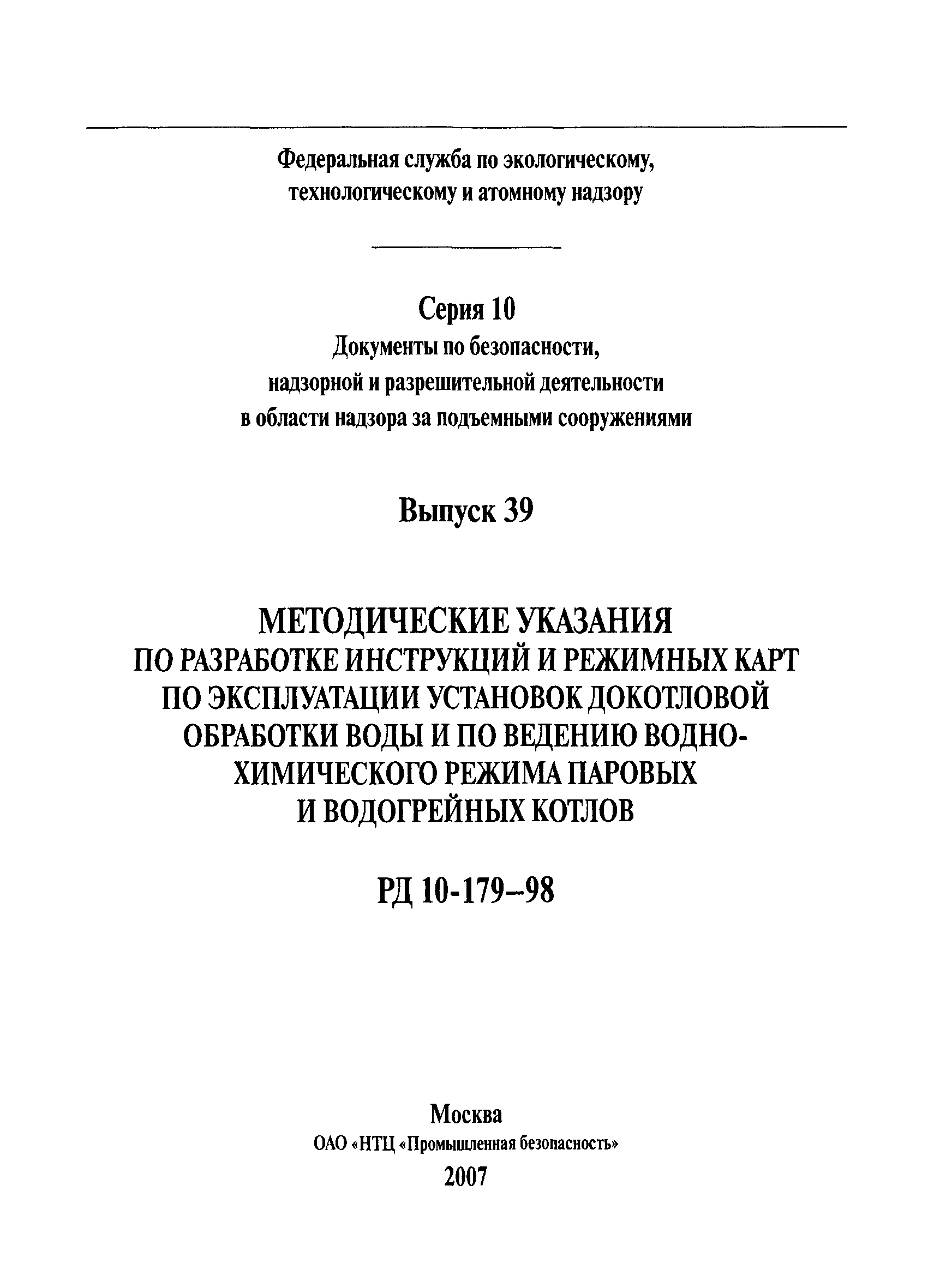 Федеральная служба по экологическому, технологическому и атомному надзору

Серия 10
Документы по безопасности, надзорной и разрешительной деятельности в области надзора за подъемными сооружениями

Выпуск 39

МЕТОДИЧЕСКИЕ УКАЗАНИЯ ПО РАЗРАБОТКЕ ИНСТРУКЦИЙ И РЕЖИМНЫХ КАРТ ПО ЭКСПЛУАТАЦИИ УСТАНОВОК ДОКОТЛОВОЙ ОБРАБОТКИ ВОДЫ И ПО ВЕДЕНИЮ ВОДНО-ХИМИЧЕСКОГО РЕЖИМА ПАРОВЫХ И ВОДОГРЕЙНЫХ КОТЛОВ

РД 10-179–98

Москва
ОАО «НТЦ «Промышленная безопасность»
2007